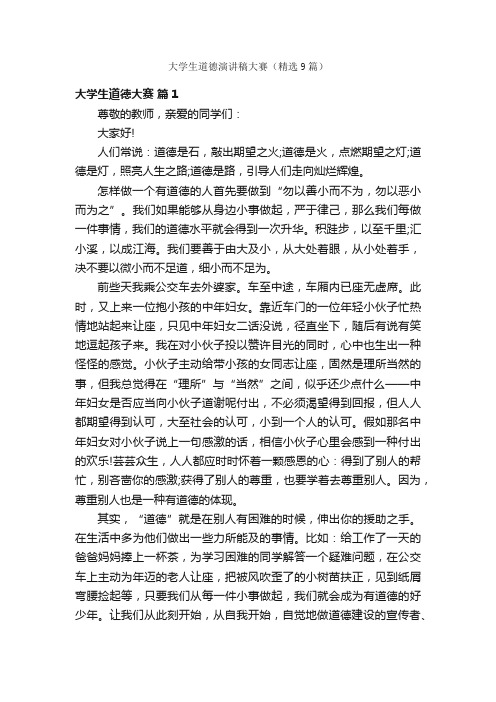 大学生道德演讲稿大赛（精选9篇）

大学生道德大赛 篇1

尊敬的教师，亲爱的同学们：

大家好!

人们常说：道德是石，敲出期望之火;道德是火，点燃期望之灯;道德是灯，照亮人生之路;道德是路，引导人们走向灿烂辉煌。

怎样做一个有道德的人首先要做到“勿以善小而不为，勿以恶小而为之”。我们如果能够从身边小事做起，严于律己，那么我们每做一件事情，我们的道德水平就会得到一次升华。积跬步，以至千里;汇小溪，以成江海。我们要善于由大及小，从大处着眼，从小处着手，决不要以微小而不足道，细小而不足为。

前些天我乘公交车去外婆家。车至中途，车厢内已座无虚席。此时，又上来一位抱小孩的中年妇女。靠近车门的一位年轻小伙子忙热情地站起来让座，只见中年妇女二话没说，径直坐下，随后有说有笑地逗起孩子来。我在对小伙子投以赞许目光的同时，心中也生出一种怪怪的感觉。小伙子主动给带小孩的女同志让座，固然是理所当然的事，但我总觉得在“理所”与“当然”之间，似乎还少点什么——中年妇女是否应当向小伙子道谢呢付出，不必须渴望得到回报，但人人都期望得到认可，大至社会的认可，小到一个人的认可。假如那名中年妇女对小伙子说上一句感激的话，相信小伙子心里会感到一种付出的欢乐!芸芸众生，人人都应时时怀着一颗感恩的心：得到了别人的帮忙，别吝啬你的感激;获得了别人的尊重，也要学着去尊重别人。因为，尊重别人也是一种有道德的体现。

其实，“道德”就是在别人有困难的时候，伸出你的援助之手。在生活中多为他们做出一些力所能及的事情。比如：给工作了一天的爸爸妈妈捧上一杯茶，为学习困难的同学解答一个疑难问题，在公交车上主动为年迈的老人让座，把被风吹歪了的小树苗扶正，见到纸屑弯腰捡起等，只要我们从每一件小事做起，我们就会成为有道德的好少年。让我们从此刻开始，从自我开始，自觉地做道德建设的宣传者、